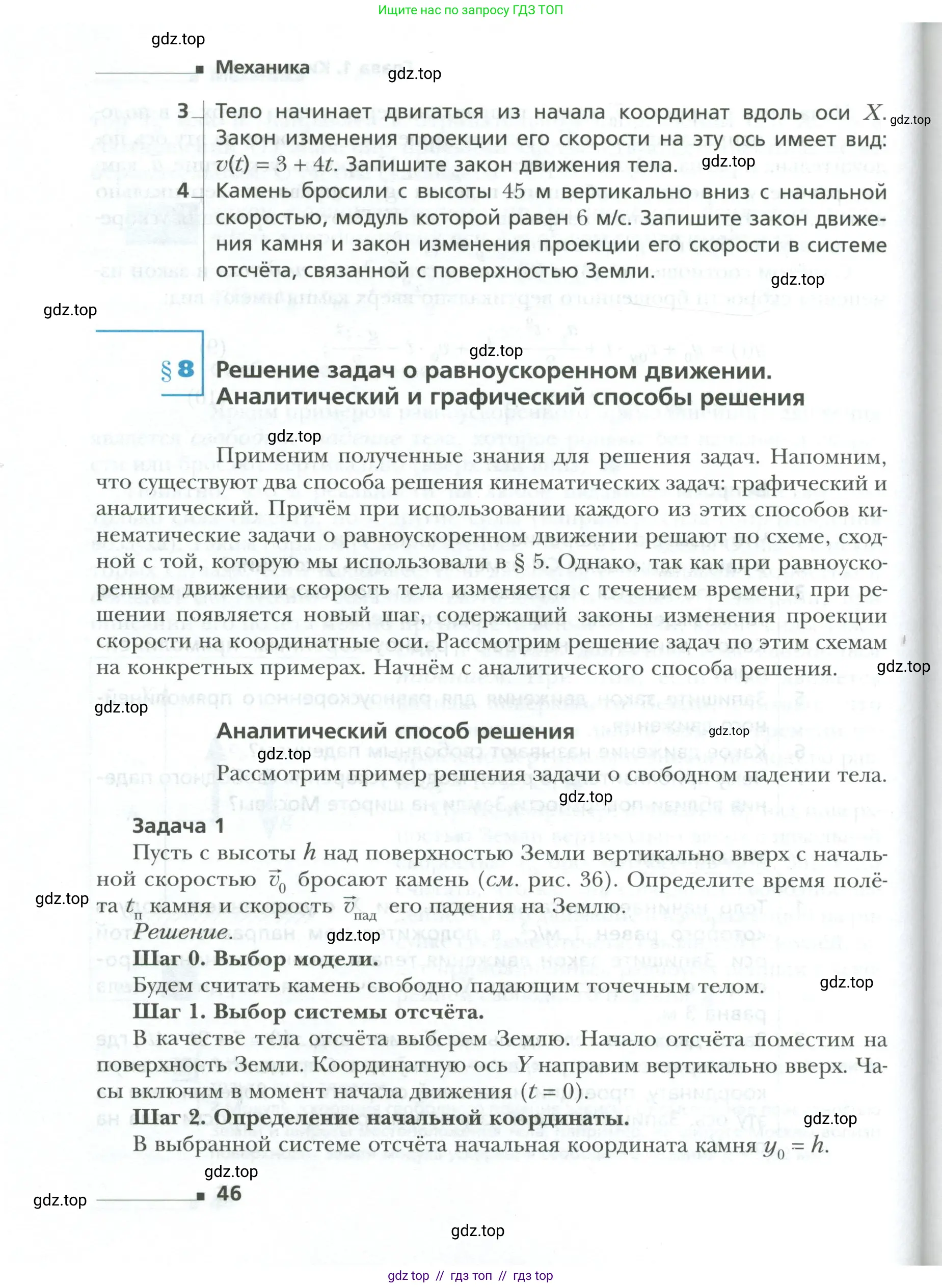 Ищите нас по запросу ГДЗ ТОП

gdz.top

Механика

gdz.top

3 Тело начинает двигаться из начала координат вдоль оси $X$. Закон изменения проекции его скорости на эту ось имеет вид: $v(t) = 3 + 4t$. Запишите закон движения тела.

gdz.top

gdz.top

4 Камень бросили с высоты 45 м вертикально вниз с начальной скоростью, модуль которой равен 6 м/с. Запишите закон движения камня и закон изменения проекции его скорости в системе отсчёта, связанной с поверхностью Земли.

gdz.top

gdz.top

gdz.top

§ 8 Решение задач о равноускоренном движении. Аналитический и графический способы решения

gdz.top

Применим полученные знания для решения задач. Напомним, что существуют два способа решения кинематических задач: графический и аналитический. Причём при использовании каждого из этих способов кинематические задачи о равноускоренном движении решают по схеме, сходной с той, которую мы использовали в § 5. Однако, так как при равноускоренном движении скорость тела изменяется с течением времени, при решении появляется новый шаг, содержащий законы изменения проекции скорости на координатные оси. Рассмотрим решение задач по этим схемам на конкретных примерах. Начнём с аналитического способа решения.

gdz.top

gdz.top

Аналитический способ решения

gdz.top

gdz.top

Рассмотрим пример решения задачи о свободном падении тела.

gdz.top

Задача 1

Пусть с высоты $h$ над поверхностью Земли вертикально вверх с начальной скоростью $\vec{v}_0$ бросают камень (см. рис. 36). Определите время полёта $t_п$ камня и скорость $\vec{v}_{пад}$ его падения на Землю.

gdz.top

Решение.

gdz.top

Шаг 0. Выбор модели.

Будем считать камень свободно падающим точечным телом.

gdz.top

Шаг 1. Выбор системы отсчёта.

В качестве тела отсчёта выберем Землю. Начало отсчёта поместим на поверхность Земли. Координатную ось $Y$ направим вертикально вверх. Часы включим в момент начала движения ($t = 0$).

Шаг 2. Определение начальной координаты.

gdz.top

В выбранной системе отсчёта начальная координата камня $y_0 = h$.

gdz.top

gdz.top

46

gdz.top

gdz top // гдз топ // гдз top